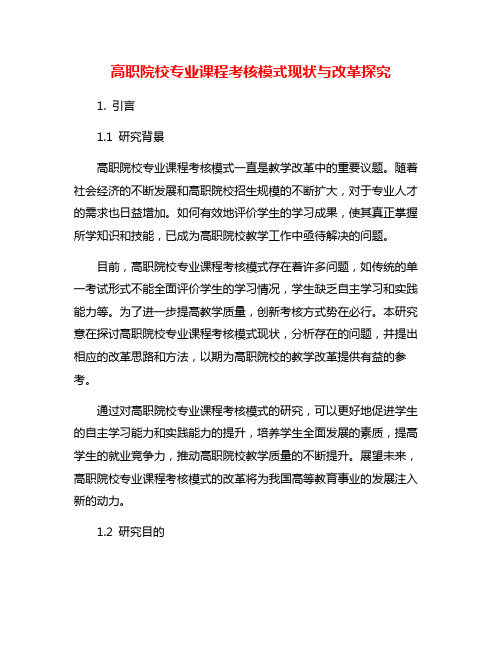 高职院校专业课程考核模式现状与改革探究

1. 引言

1.1 研究背景

高职院校专业课程考核模式一直是教学改革中的重要议题。随着社会经济的不断发展和高职院校招生规模的不断扩大，对于专业人才的需求也日益增加。如何有效地评价学生的学习成果，使其真正掌握所学知识和技能，已成为高职院校教学工作中亟待解决的问题。

目前，高职院校专业课程考核模式存在着许多问题，如传统的单一考试形式不能全面评价学生的学习情况，学生缺乏自主学习和实践能力等。为了进一步提高教学质量，创新考核方式势在必行。本研究意在探讨高职院校专业课程考核模式现状，分析存在的问题，并提出相应的改革思路和方法，以期为高职院校的教学改革提供有益的参考。

通过对高职院校专业课程考核模式的研究，可以更好地促进学生的自主学习能力和实践能力的提升，培养学生全面发展的素质，提高学生的就业竞争力，推动高职院校教学质量的不断提升。展望未来，高职院校专业课程考核模式的改革将为我国高等教育事业的发展注入新的动力。

1.2 研究目的